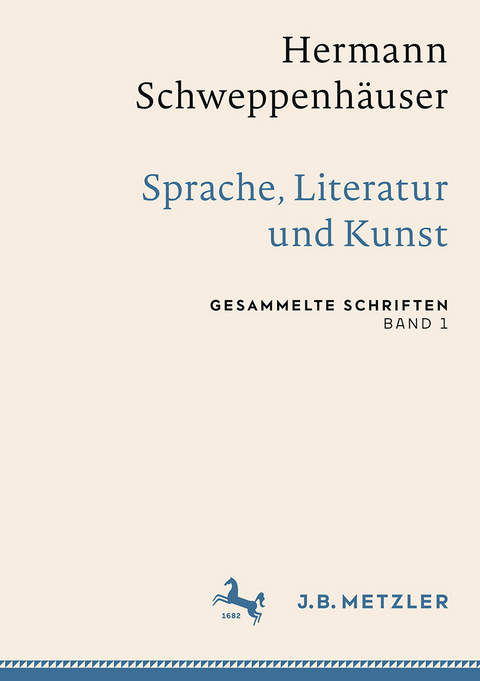 Hermann Schweppenhäuser

Sprache, Literatur und Kunst

GESAMMELTE SCHRIFTEN
BAND 1

1682

J.B. METZLER